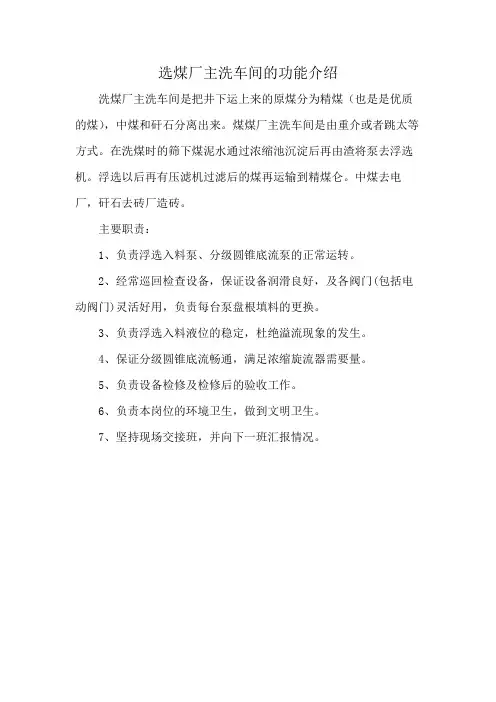 选煤厂主洗车间的功能介绍

洗煤厂主洗车间是把井下运上来的原煤分为精煤（也是是优质的煤），中煤和矸石分离出来。煤煤厂主洗车间是由重介或者跳太等方式。在洗煤时的筛下煤泥水通过浓缩池沉淀后再由渣将泵去浮选机。浮选以后再有压滤机过滤后的煤再运输到精煤仓。中煤去电厂，矸石去砖厂造砖。

主要职责：

1、负责浮选入料泵、分级圆锥底流泵的正常运转。

2、经常巡回检查设备，保证设备润滑良好，及各阀门(包括电动阀门)灵活好用，负责每台泵盘根填料的更换。

3、负责浮选入料液位的稳定，杜绝溢流现象的发生。

4、保证分级圆锥底流畅通，满足浓缩旋流器需要量。

5、负责设备检修及检修后的验收工作。

6、负责本岗位的环境卫生，做到文明卫生。

7、坚持现场交接班，并向下一班汇报情况。